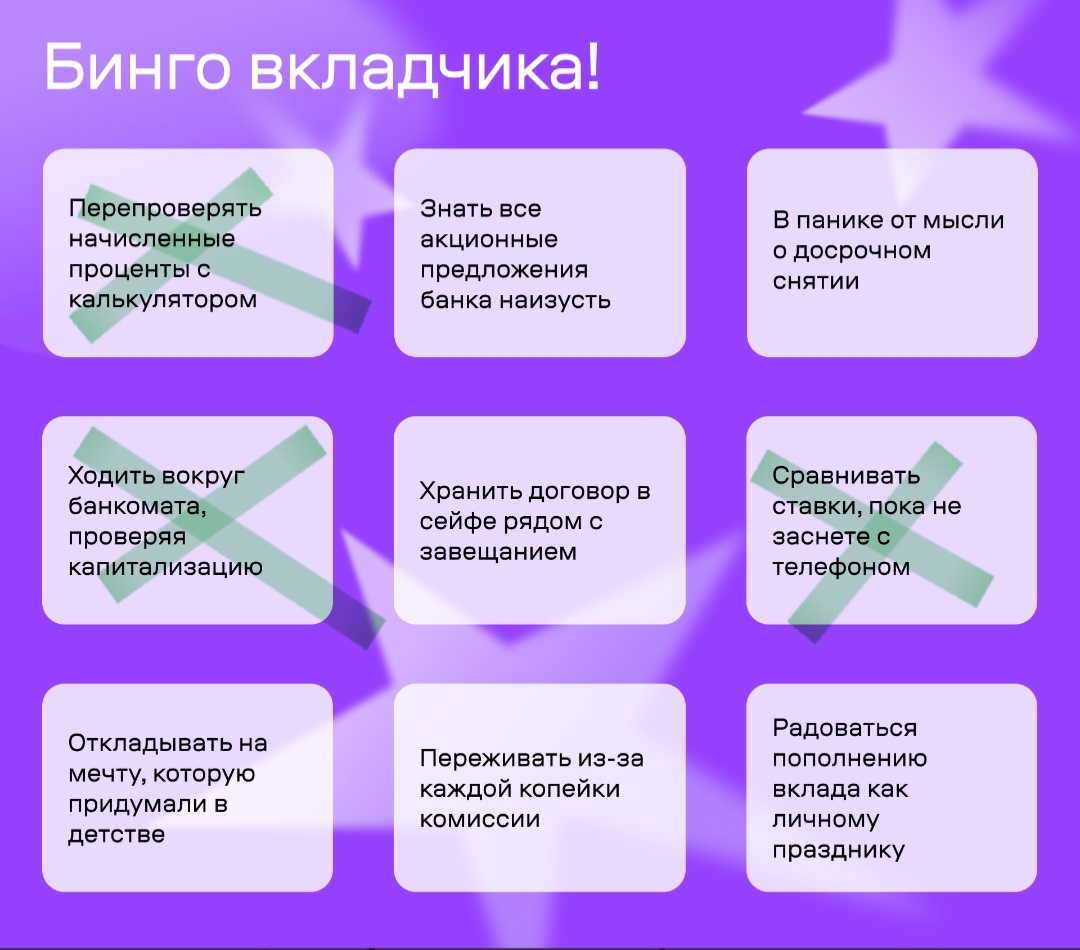 Бинго вкладчика!

Перепроверять начисленные проценты с калькулятором

Знать все акционные предложения банка наизусть

В панике от мысли о досрочном снятии

Ходить вокруг банкомата, проверяя капитализацию

Хранить договор в сейфе рядом с завещанием

Сравнивать ставки, пока не заснете с телефоном

Откладывать на мечту, которую придумали в детстве

Переживать из-за каждой копейки комиссии

Радоваться пополнению вклада как личному празднику